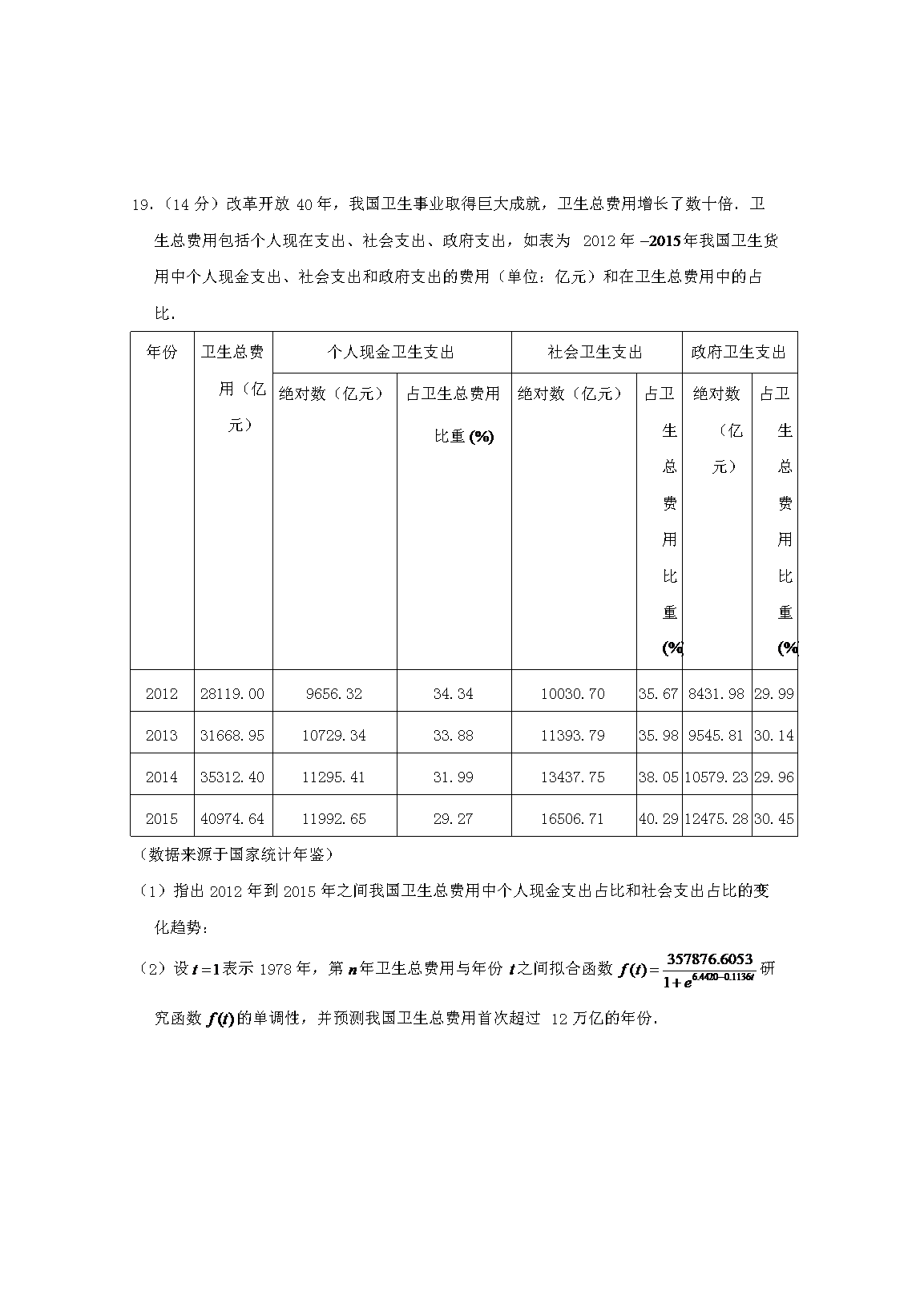 19.（14 分）改革开放 40 年，我国卫生事业取得巨大成就，卫生总费用增长了数十倍．卫生总费用包括个人现在支出、社会支出、政府支出，如表为 2012 年 $-2015$ 年我国卫生货用中个人现金支出、社会支出和政府支出的费用（单位：亿元）和在卫生总费用中的占比．

| 年份 | 卫生总费用（亿元） | 个人现金卫生支出 绝对数（亿元） | 个人现金卫生支出 占卫生总费用比重(%) | 社会卫生支出 绝对数（亿元） | 社会卫生支出 占卫生总费用比重(% | 政府卫生支出 绝对数（亿元） | 政府卫生支出 占卫生总费用比重(% |
|---|---|---|---|---|---|---|---|
| 2012 | 28119.00 | 9656.32 | 34.34 | 10030.70 | 35.67 | 8431.98 | 29.99 |
| 2013 | 31668.95 | 10729.34 | 33.88 | 11393.79 | 35.98 | 9545.81 | 30.14 |
| 2014 | 35312.40 | 11295.41 | 31.99 | 13437.75 | 38.05 | 10579.23 | 29.96 |
| 2015 | 40974.64 | 11992.65 | 29.27 | 16506.71 | 40.29 | 12475.28 | 30.45 |

（数据来源于国家统计年鉴）

（1）指出 2012 年到 2015 年之间我国卫生总费用中个人现金支出占比和社会支出占比的变化趋势：

（2）设 $t=1$ 表示 1978 年，第 $n$ 年卫生总费用与年份 $t$ 之间拟合函数 $f(t)=\frac{357876.6053}{1+e^{6.4420-0.1136t}}$ 研究函数 $f(t)$ 的单调性，并预测我国卫生总费用首次超过 12 万亿的年份．